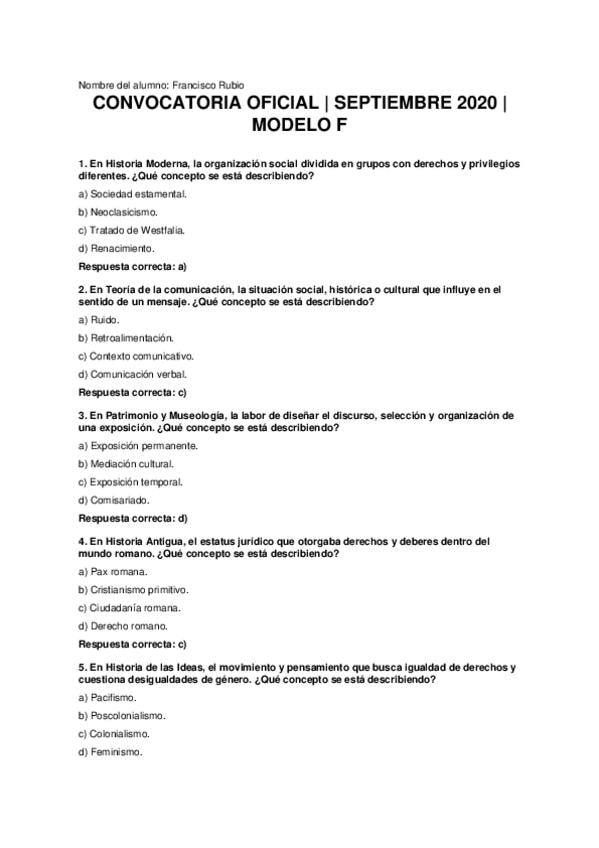 Nombre del alumno: Francisco Rubio

CONVOCATORIA OFICIAL | SEPTIEMBRE 2020 | MODELO F

1. En Historia Moderna, la organización social dividida en grupos con derechos y privilegios diferentes. ¿Qué concepto se está describiendo?

a) Sociedad estamental.

b) Neoclasicismo.

c) Tratado de Westfalia.

d) Renacimiento.

Respuesta correcta: a)

2. En Teoría de la comunicación, la situación social, histórica o cultural que influye en el sentido de un mensaje. ¿Qué concepto se está describiendo?

a) Ruido.

b) Retroalimentación.

c) Contexto comunicativo.

d) Comunicación verbal.

Respuesta correcta: c)

3. En Patrimonio y Museología, la labor de diseñar el discurso, selección y organización de una exposición. ¿Qué concepto se está describiendo?

a) Exposición permanente.

b) Mediación cultural.

c) Exposición temporal.

d) Comisariado.

Respuesta correcta: d)

4. En Historia Antigua, el estatus jurídico que otorgaba derechos y deberes dentro del mundo romano. ¿Qué concepto se está describiendo?

a) Pax romana.

b) Cristianismo primitivo.

c) Ciudadanía romana.

d) Derecho romano.

Respuesta correcta: c)

5. En Historia de las Ideas, el movimiento y pensamiento que busca igualdad de derechos y cuestiona desigualdades de género. ¿Qué concepto se está describiendo?

a) Pacifismo.

b) Poscolonialismo.

c) Colonialismo.

d) Feminismo.